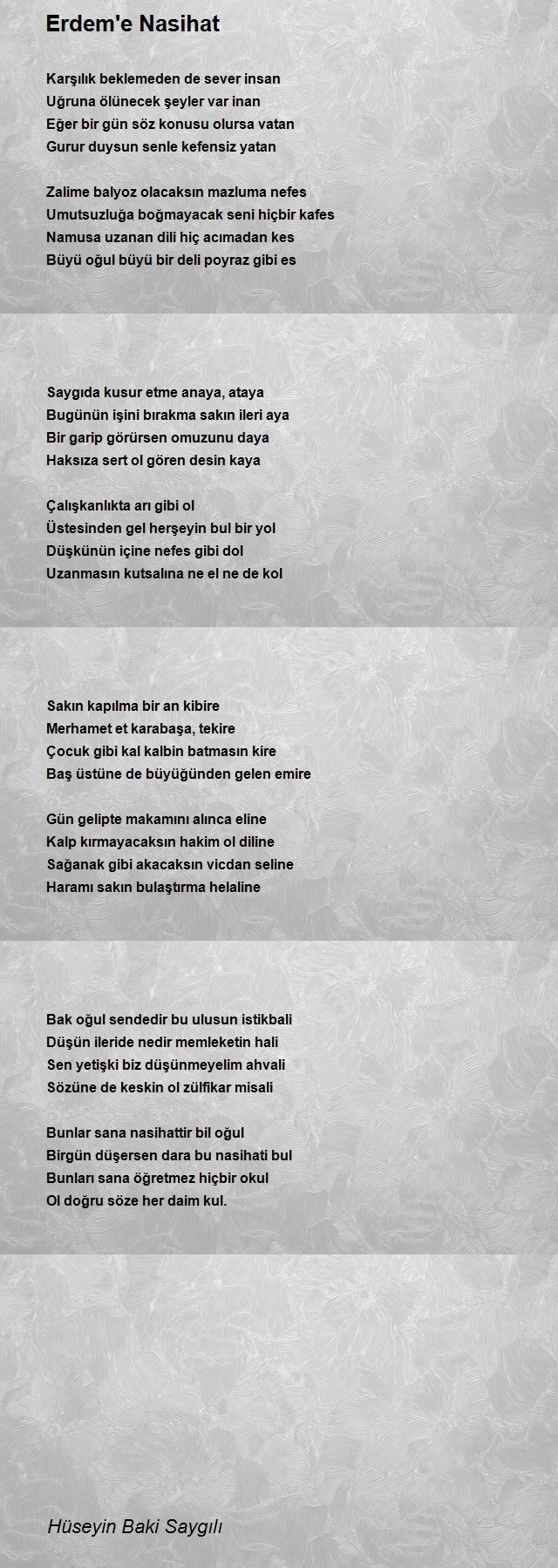 Erdem'e Nasihat

Karşılık beklemeden de sever insan
Uğruna ölünecek şeyler var inan
Eğer bir gün söz konusu olursa vatan
Gurur duysun senle kefensiz yatan

Zalime balyoz olacaksın mazluma nefes
Umutsuzluğa boğmayacak seni hiçbir kafes
Namusa uzanan dili hiç acımadan kes
Büyü oğul büyü bir deli poyraz gibi es

Saygıda kusur etme anaya, ataya
Bugünün işini bırakma sakın ileri aya
Bir garip görürsen omuzunu daya
Haksıza sert ol gören desin kaya

Çalışkanlıkta arı gibi ol
Üstesinden gel herşeyin bul bir yol
Düşkünün içine nefes gibi dol
Uzanmasın kutsalına ne el ne de kol

Sakın kapılma bir an kibire
Merhamet et karabaşa, tekire
Çocuk gibi kal kalbin batmasın kire
Baş üstüne de büyüğünden gelen emire

Gün gelipte makamını alınca eline
Kalp kırmayacaksın hakim ol diline
Sağanak gibi akacaksın vicdan seline
Haramı sakın bulaştırma helaline

Bak oğul sendedir bu ulusun istikbali
Düşün ileride nedir memleketin hali
Sen yetişki biz düşünmeyelim ahvali
Sözüne de keskin ol zülfikar misali

Bunlar sana nasihattir bil oğul
Birgün düşersen dara bu nasihati bul
Bunları sana öğretmez hiçbir okul
Ol doğru söze her daim kul.

Hüseyin Baki Saygılı